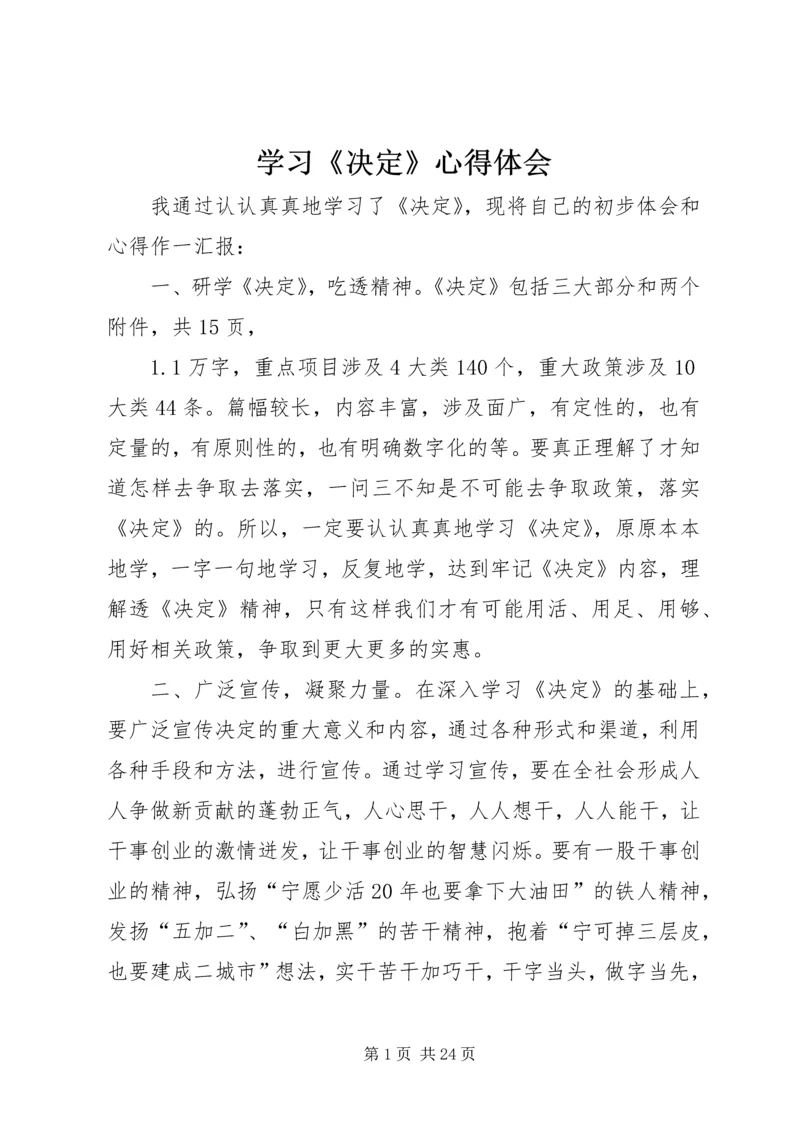 学习《决定》心得体会

我通过认认真真地学习了《决定》，现将自己的初步体会和心得作一汇报：

一、研学《决定》，吃透精神。《决定》包括三大部分和两个附件，共15页，

1.1万字，重点项目涉及4大类140个，重大政策涉及10大类44条。篇幅较长，内容丰富，涉及面广，有定性的，也有定量的，有原则性的，也有明确数字化的等。要真正理解了才知道怎样去争取去落实，一问三不知是不可能去争取政策，落实《决定》的。所以，一定要认认真真地学习《决定》，原原本本地学，一字一句地学习，反复地学，达到牢记《决定》内容，理解透《决定》精神，只有这样我们才有可能用活、用足、用够、用好相关政策，争取到更大更多的实惠。

二、广泛宣传，凝聚力量。在深入学习《决定》的基础上，要广泛宣传决定的重大意义和内容，通过各种形式和渠道，利用各种手段和方法，进行宣传。通过学习宣传，要在全社会形成人人争做新贡献的蓬勃正气，人心思干，人人想干，人人能干，让干事创业的激情迸发，让干事创业的智慧闪烁。要有一股干事创业的精神，弘扬“宁愿少活20年也要拿下大油田”的铁人精神，发扬“五加二”、“白加黑”的苦干精神，抱着“宁可掉三层皮，也要建成二城市”想法，实干苦干加巧干，干字当头，做字当先，

第1页 共24页